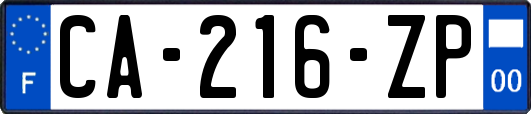 F

CA-216-ZP

00